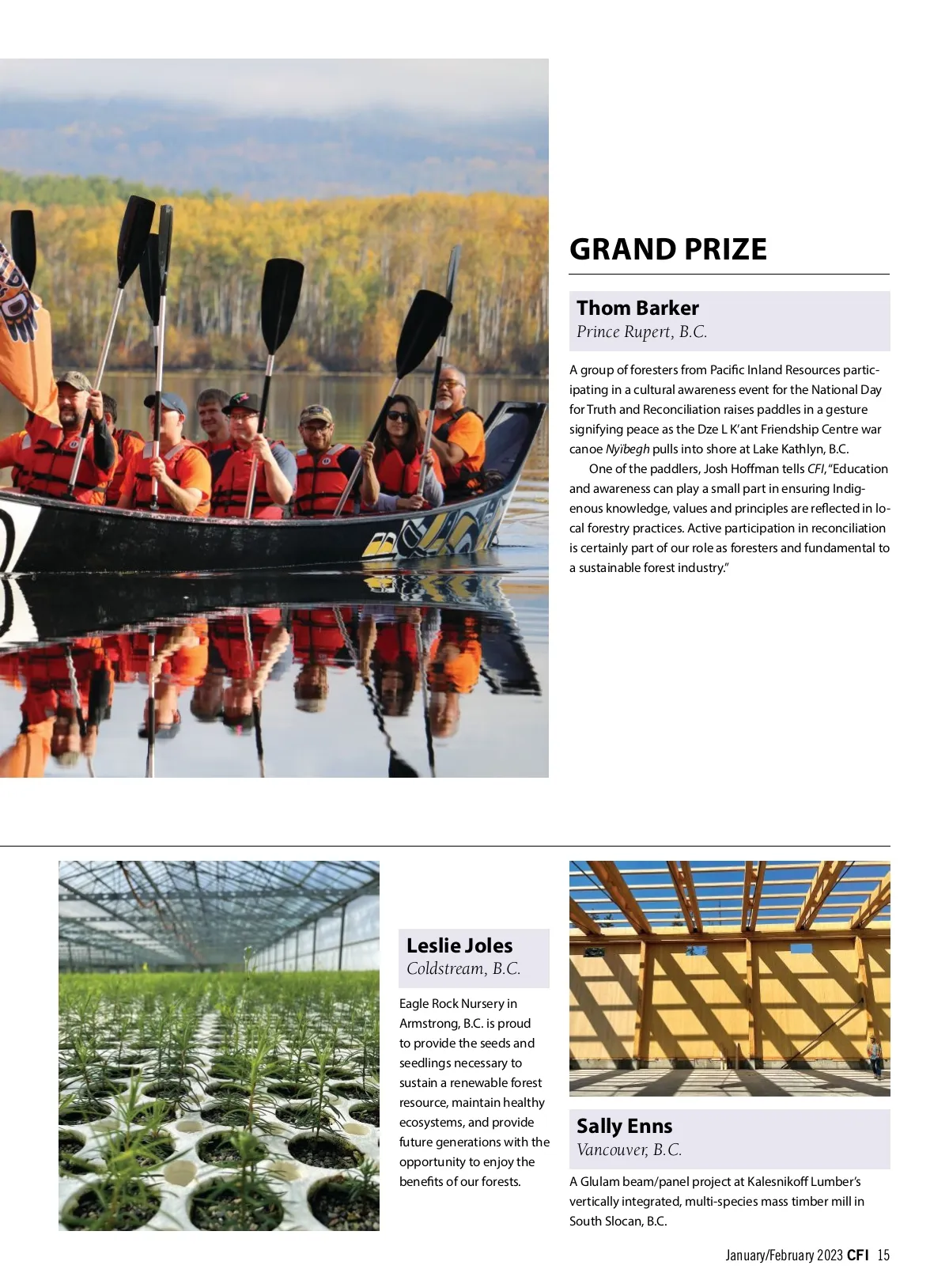 GRAND PRIZE

Thom Barker
Prince Rupert, B.C.

A group of foresters from Pacific Inland Resources participating in a cultural awareness event for the National Day for Truth and Reconciliation raises paddles in a gesture signifying peace as the Dze L K'ant Friendship Centre war canoe Nyibegh pulls into shore at Lake Kathlyn, B.C.

One of the paddlers, Josh Hoffman tells CFI, "Education and awareness can play a small part in ensuring Indigenous knowledge, values and principles are reflected in local forestry practices. Active participation in reconciliation is certainly part of our role as foresters and fundamental to a sustainable forest industry."

Leslie Joles
Coldstream, B.C.

Eagle Rock Nursery in Armstrong, B.C. is proud to provide the seeds and seedlings necessary to sustain a renewable forest resource, maintain healthy ecosystems, and provide future generations with the opportunity to enjoy the benefits of our forests.

Sally Enns
Vancouver, B.C.

A Glulam beam/panel project at Kalesnikoff Lumber's vertically integrated, multi-species mass timber mill in South Slocan, B.C.

January/February 2023 CFI 15